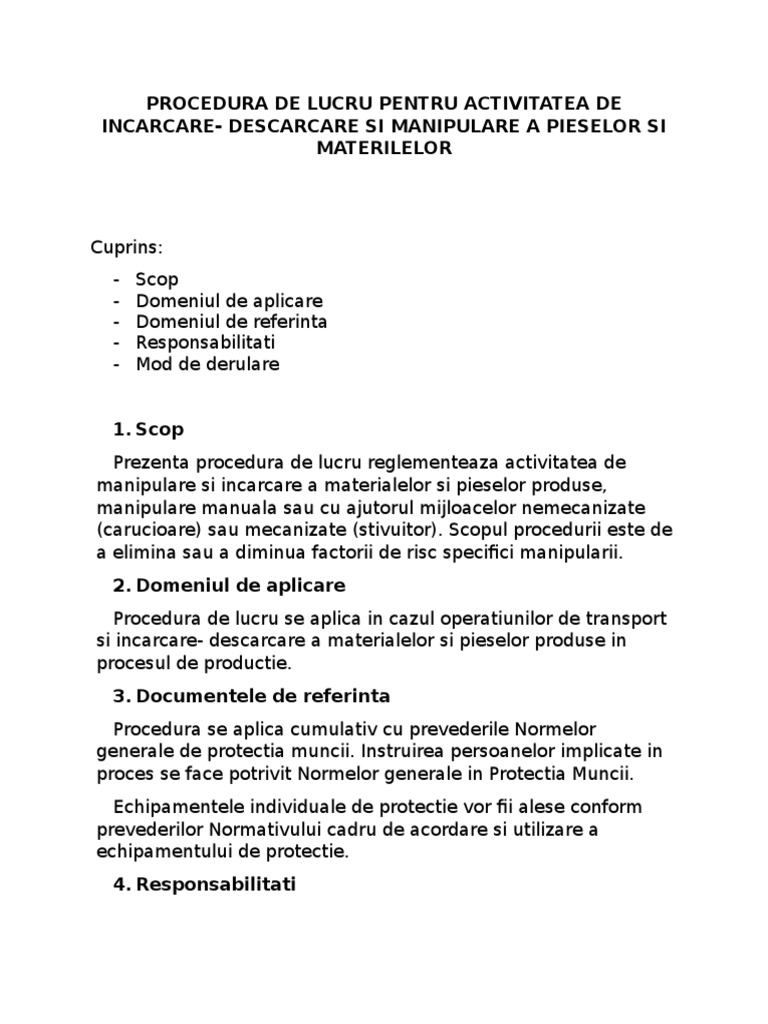 PROCEDURA DE LUCRU PENTRU ACTIVITATEA DE INCARCARE- DESCARCARE SI MANIPULARE A PIESELOR SI MATERILELOR

Cuprins:

- Scop
- Domeniul de aplicare
- Domeniul de referinta
- Responsabilitati
- Mod de derulare

1. Scop

Prezenta procedura de lucru reglementeaza activitatea de manipulare si incarcare a materialelor si pieselor produse, manipulare manuala sau cu ajutorul mijloacelor nemecanizate (carucioare) sau mecanizate (stivuitor). Scopul procedurii este de a elimina sau a diminua factorii de risc specifici manipularii.

2. Domeniul de aplicare

Procedura de lucru se aplica in cazul operatiunilor de transport si incarcare- descarcare a materialelor si pieselor produse in procesul de productie.

3. Documentele de referinta

Procedura se aplica cumulativ cu prevederile Normelor generale de protectia muncii. Instruirea persoanelor implicate in proces se face potrivit Normelor generale in Protectia Muncii.

Echipamentele individuale de protectie vor fii alese conform prevederilor Normativului cadru de acordare si utilizare a echipamentului de protectie.

4. Responsabilitati